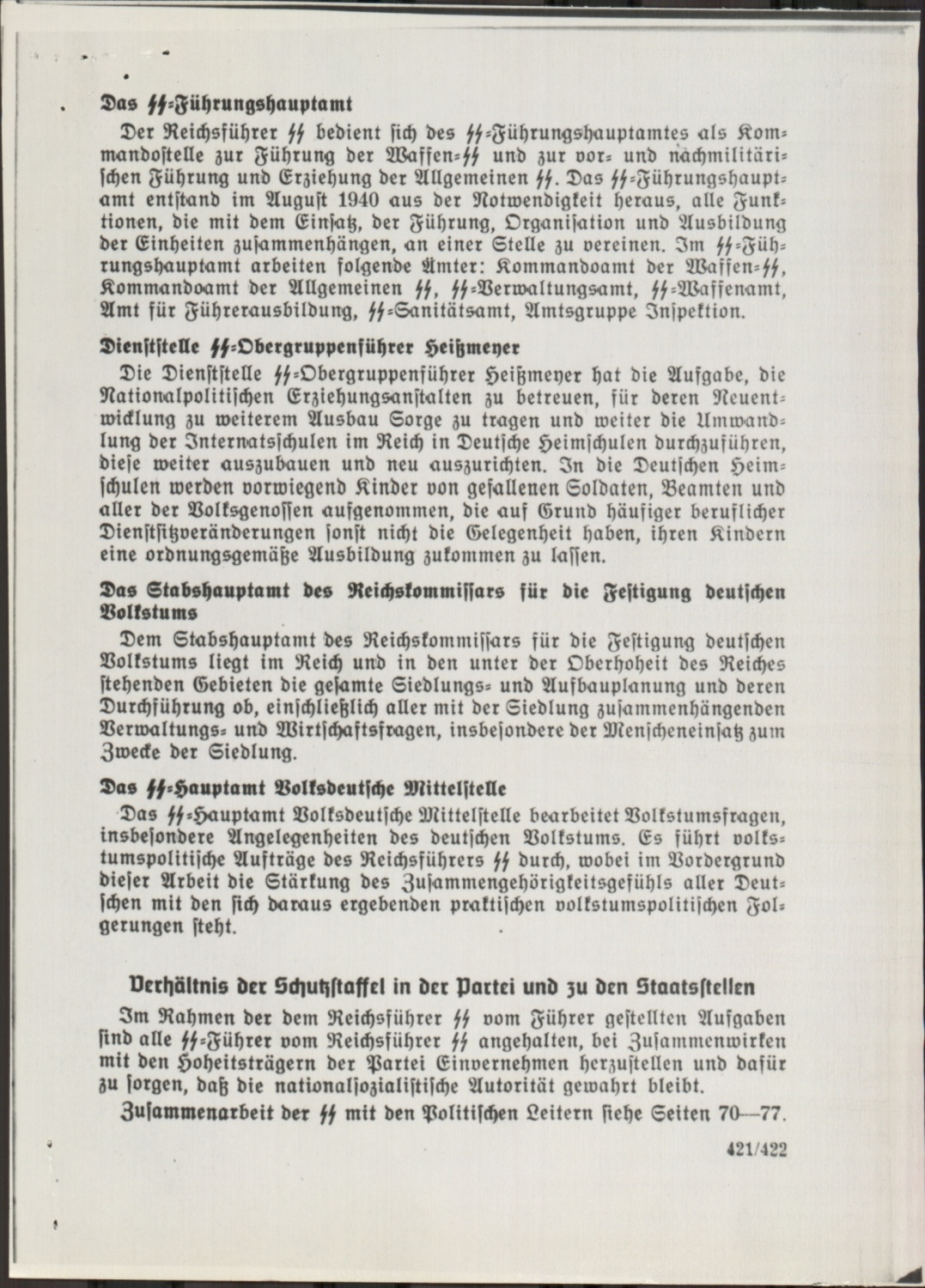 Das SS-Führungshauptamt

Der Reichsführer SS bedient sich des SS-Führungshauptamtes als Kommandostelle zur Führung der Waffen-SS und zur vor- und nachmilitärischen Führung und Erziehung der Allgemeinen SS. Das SS-Führungshauptamt entstand im August 1940 aus der Notwendigkeit heraus, alle Funktionen, die mit dem Einsatz, der Führung, Organisation und Ausbildung der Einheiten zusammenhängen, an einer Stelle zu vereinen. Im SS-Führungshauptamt arbeiten folgende Ämter: Kommandoamt der Waffen-SS, Kommandoamt der Allgemeinen SS, SS-Verwaltungsamt, SS-Waffenamt, Amt für Führerausbildung, SS-Sanitätsamt, Amtsgruppe Inspektion.

Dienststelle SS-Obergruppenführer Heißmeyer

Die Dienststelle SS-Obergruppenführer Heißmeyer hat die Aufgabe, die Nationalpolitischen Erziehungsanstalten zu betreuen, für deren Neuentwicklung zu weiterem Ausbau Sorge zu tragen und weiter die Umwandlung der Internatsschulen im Reich in Deutsche Heimschulen durchzuführen, diese weiter auszubauen und neu auszurichten. In die Deutschen Heimschulen werden vorwiegend Kinder von gefallenen Soldaten, Beamten und aller der Volksgenossen aufgenommen, die auf Grund häufiger beruflicher Dienstsitzveränderungen sonst nicht die Gelegenheit haben, ihren Kindern eine ordnungsgemäße Ausbildung zukommen zu lassen.

Das Stabshauptamt des Reichskommissars für die Festigung deutschen Volkstums

Dem Stabshauptamt des Reichskommissars für die Festigung deutschen Volkstums liegt im Reich und in den unter der Oberhoheit des Reiches stehenden Gebieten die gesamte Siedlungs- und Aufbauplanung und deren Durchführung ob, einschließlich aller mit der Siedlung zusammenhängenden Verwaltungs- und Wirtschaftsfragen, insbesondere der Menscheneinsatz zum Zwecke der Siedlung.

Das SS-Hauptamt Volksdeutsche Mittelstelle

Das SS-Hauptamt Volksdeutsche Mittelstelle bearbeitet Volkstumsfragen, insbesondere Angelegenheiten des deutschen Volkstums. Es führt volkstumspolitische Aufträge des Reichsführers SS durch, wobei im Vordergrund dieser Arbeit die Stärkung des Zusammengehörigkeitsgefühls aller Deutschen mit den sich daraus ergebenden praktischen volkstumspolitischen Folgerungen steht.

Verhältnis der Schutzstaffel in der Partei und zu den Staatsstellen

Im Rahmen der dem Reichsführer SS vom Führer gestellten Aufgaben sind alle SS-Führer vom Reichsführer SS angehalten, bei Zusammenwirken mit den Hoheitsträgern der Partei Einvernehmen herzustellen und dafür zu sorgen, daß die nationalsozialistische Autorität gewahrt bleibt.

Zusammenarbeit der SS mit den Politischen Leitern siehe Seiten 70—77.

421/422